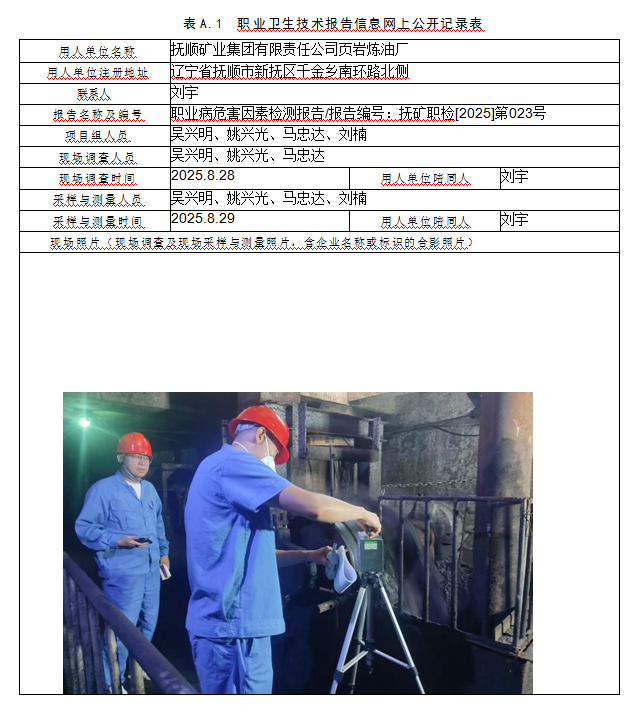 表 A.1 职业卫生技术报告信息网上公开记录表

| 用人单位名称 | 抚顺矿业集团有限责任公司页岩炼油厂 | | |
|---|---|---|---|
| 用人单位注册地址 | 辽宁省抚顺市新抚区千金乡南环路北侧 | | |
| 联系人 | 刘宇 | | |
| 报告名称及编号 | 职业病危害因素检测报告/报告编号：抚矿职检[2025]第023号 | | |
| 项目组人员 | 吴兴明、姚兴光、马忠达、刘楠 | | |
| 现场调查人员 | 吴兴明、姚兴光、马忠达 | | |
| 现场调查时间 | 2025.8.28 | 用人单位陪同人 | 刘宇 |
| 采样与测量人员 | 吴兴明、姚兴光、马忠达、刘楠 | | |
| 采样与测量时间 | 2025.8.29 | 用人单位陪同人 | 刘宇 |
| 现场照片（现场调查及现场采样与测量照片，含企业名称或标识的合影照片） | | | |